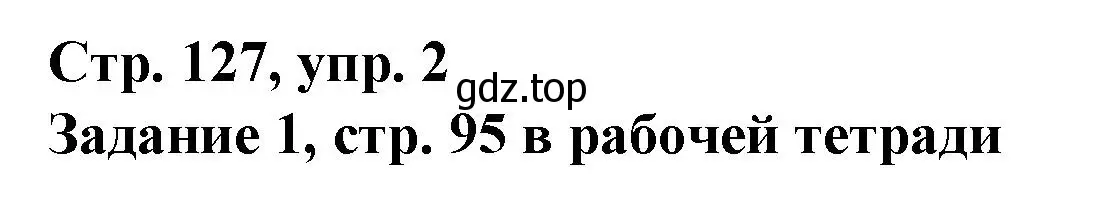 Стр. 127, упр. 2
gdz.top
Задание 1, стр. 95 в рабочей тетради